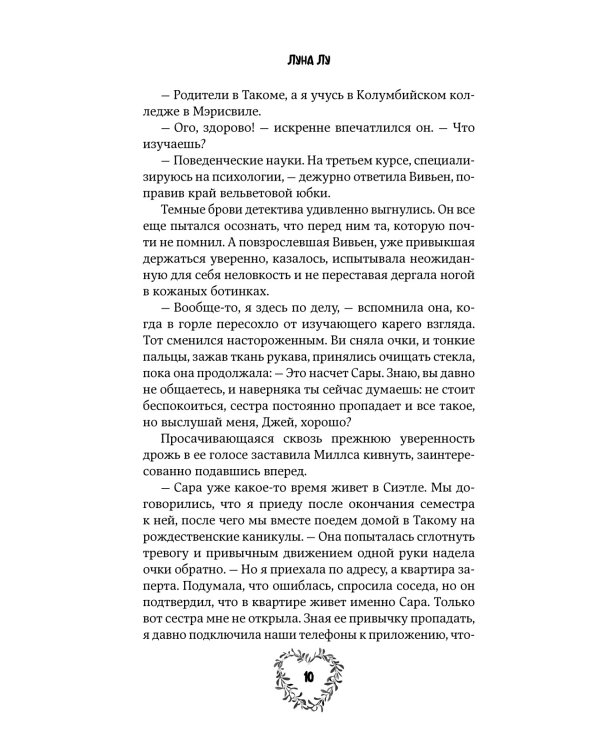 ЛУНА ЛУ

– Родители в Такоме, а я учусь в Колумбийском колледже в Мэрисвиле.

– Ого, здорово! – искренне впечатлился он. – Что изучаешь?

– Поведенческие науки. На третьем курсе, специализируюсь на психологии, – дежурно ответила Вивьен, поправив край вельветовой юбки.

Темные брови детектива удивленно выгнулись. Он все еще пытался осознать, что перед ним та, которую почти не помнил. А повзрослевшая Вивьен, уже привыкшая держаться уверенно, казалось, испытывала неожиданную для себя неловкость и не переставая дергала ногой в кожаных ботинках.

– Вообще-то, я здесь по делу, – вспомнила она, когда в горле пересохло от изучающего карего взгляда. Тот сменился настороженным. Ви сняла очки, и тонкие пальцы, зажав ткань рукава, принялись очищать стекла, пока она продолжала: – Это насчет Сары. Знаю, вы давно не общаетесь, и наверняка ты сейчас думаешь: не стоит беспокоиться, сестра постоянно пропадает и все такое, но выслушай меня, Джей, хорошо?

Просачивающаяся сквозь прежнюю уверенность дрожь в ее голосе заставила Миллса кивнуть, заинтересованно подавшись вперед.

– Сара уже какое-то время живет в Сиэтле. Мы договорились, что я приеду после окончания семестра к ней, после чего мы вместе поедем домой в Такому на рождественские каникулы. – Она попыталась сглотнуть тревогу и привычным движением одной руки надела очки обратно. – Но я приехала по адресу, а квартира заперта. Подумала, что ошиблась, спросила соседа, но он подтвердил, что в квартире живет именно Сара. Только вот сестра мне не открыла. Зная ее привычку пропадать, я давно подключила наши телефоны к приложению, что-

10